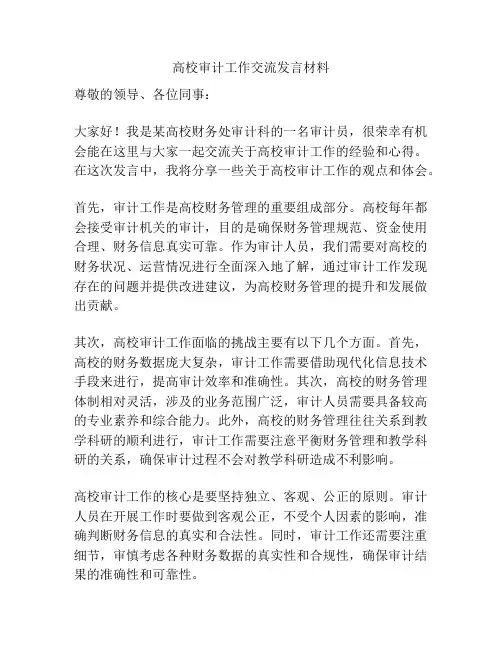 高校审计工作交流发言材料

尊敬的领导、各位同事：

大家好！我是某高校财务处审计科的一名审计员，很荣幸有机会能在这里与大家一起交流关于高校审计工作的经验和心得。在这次发言中，我将分享一些关于高校审计工作的观点和体会。

首先，审计工作是高校财务管理的重要组成部分。高校每年都会接受审计机关的审计，目的是确保财务管理规范、资金使用合理、财务信息真实可靠。作为审计人员，我们需要对高校的财务状况、运营情况进行全面深入地了解，通过审计工作发现存在的问题并提供改进建议，为高校财务管理的提升和发展做出贡献。

其次，高校审计工作面临的挑战主要有以下几个方面。首先，高校的财务数据庞大复杂，审计工作需要借助现代化信息技术手段来进行，提高审计效率和准确性。其次，高校的财务管理体制相对灵活，涉及的业务范围广泛，审计人员需要具备较高的专业素养和综合能力。此外，高校的财务管理往往关系到教学科研的顺利进行，审计工作需要注意平衡财务管理和教学科研的关系，确保审计过程不会对教学科研造成不利影响。

高校审计工作的核心是要坚持独立、客观、公正的原则。审计人员在开展工作时要做到客观公正，不受个人因素的影响，准确判断财务信息的真实和合法性。同时，审计工作还需要注重细节，审慎考虑各种财务数据的真实性和合规性，确保审计结果的准确性和可靠性。